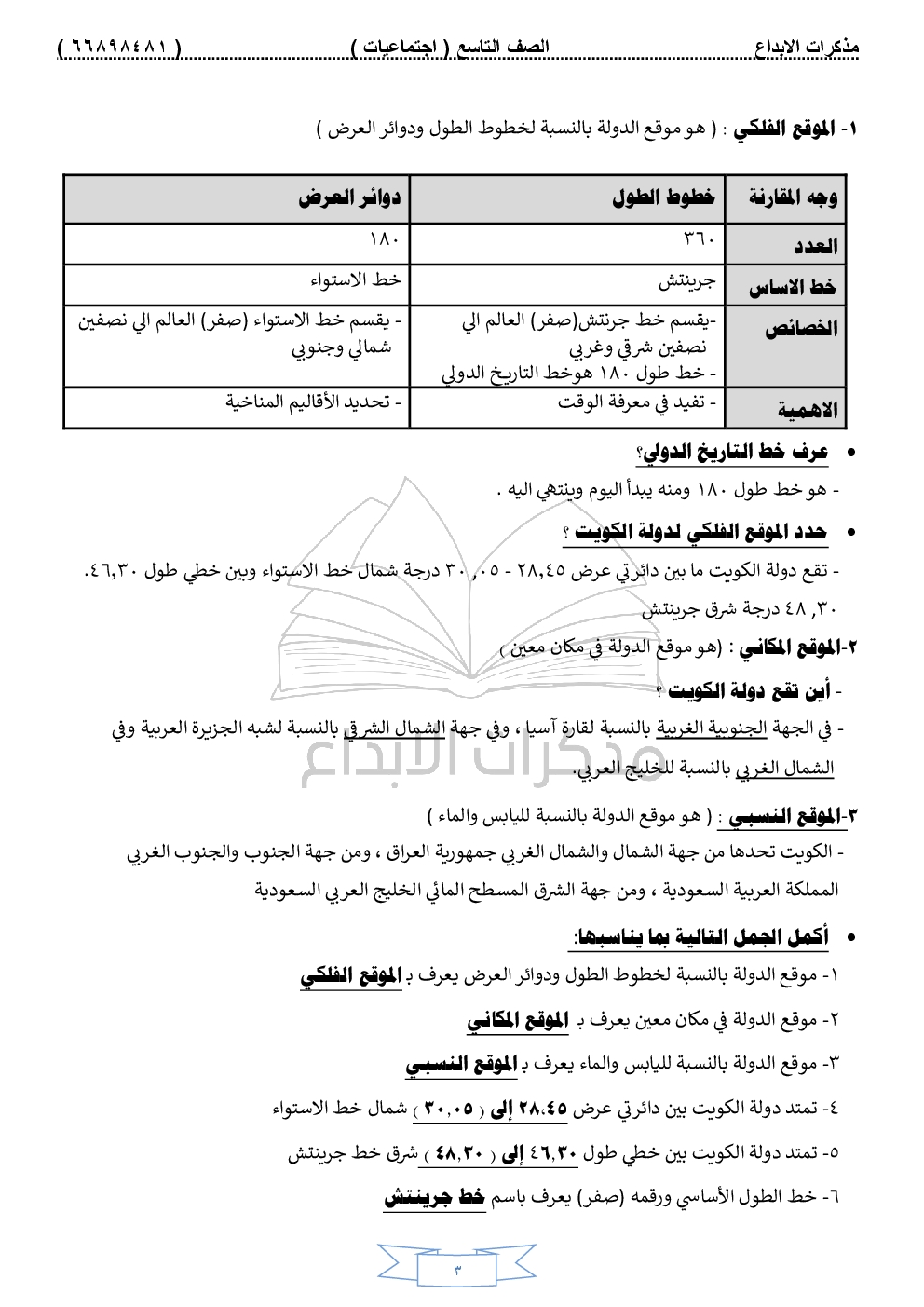 مذكرات الابداع الصف التاسع ( اجتماعيات ) ( ٦٦٨٩٨٤٨١ )

١- الموقع الفلكي : ( هو موقع الدولة بالنسبة لخطوط الطول ودوائر العرض )

| وجه المقارنة | خطوط الطول | دوائر العرض |
|---|---|---|
| العدد | ٣٦٠ | ١٨٠ |
| خط الاساس | جرينتش | خط الاستواء |
| الخصائص | -يقسم خط جرنتش(صفر) العالم الي نصفين شرقي وغربي - خط طول ١٨٠ هوخط التاريخ الدولي | - يقسم خط الاستواء (صفر) العالم الي نصفين شمالي وجنوبي |
| الاهمية | - تفيد في معرفة الوقت | - تحديد الأقاليم المناخية |

• عرف خط التاريخ الدولي؟
- هو خط طول ١٨٠ ومنه يبدأ اليوم وينتهي اليه .

• حدد الموقع الفلكي لدولة الكويت ؟
- تقع دولة الكويت ما بين دائرتي عرض ٢٨,٤٥ - ٣٠,٠٥ درجة شمال خط الاستواء وبين خطي طول ٤٦,٣٠. ٤٨,٣٠ درجة شرق جرينتش

٢-الموقع المكاني : (هو موقع الدولة في مكان معين )

- أين تقع دولة الكويت ؟
- في الجهة الجنوبية الغربية بالنسبة لقارة آسيا ، وفي جهة الشمال الشرقي بالنسبة لشبه الجزيرة العربية وفي الشمال الغربي بالنسبة للخليج العربي.

مذكرات الابداع

٣-الموقع النسبي : ( هو موقع الدولة بالنسبة لليابس والماء )
- الكويت تحدها من جهة الشمال والشمال الغربي جمهورية العراق ، ومن جهة الجنوب والجنوب الغربي المملكة العربية السعودية ، ومن جهة الشرق المسطح المائي الخليج العربي السعودية

• أكمل الجمل التالية بما يناسبها:
١- موقع الدولة بالنسبة لخطوط الطول ودوائر العرض يعرف بـ الموقع الفلكي
٢- موقع الدولة في مكان معين يعرف بـ الموقع المكاني
٣- موقع الدولة بالنسبة لليابس والماء يعرف بـ الموقع النسبي
٤- تمتد دولة الكويت بين دائرتي عرض ٢٨،٤٥ إلى ( ٣٠,٠٥ ) شمال خط الاستواء
٥- تمتد دولة الكويت بين خطي طول ٤٦,٣٠ إلى ( ٤٨,٣٠ ) شرق خط جرينتش
٦- خط الطول الأساسي ورقمه (صفر) يعرف باسم خط جرينتش

٣